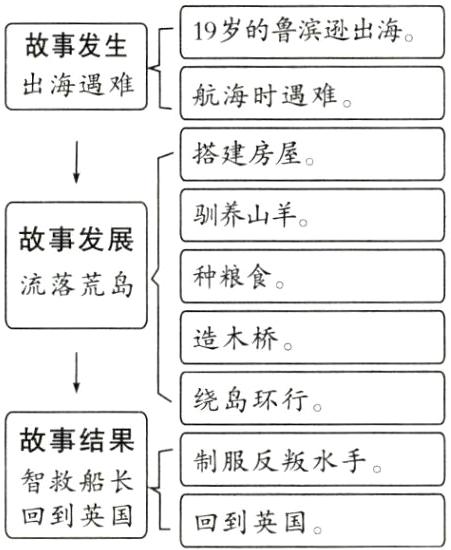 故事发生
出海遇难

19岁的鲁滨逊出海。

航海时遇难。

故事发展
流落荒岛

搭建房屋。

驯养山羊。

种粮食。

造木桥。

绕岛环行。

故事结果
智救船长
回到英国

制服反叛水手。

回到英国。